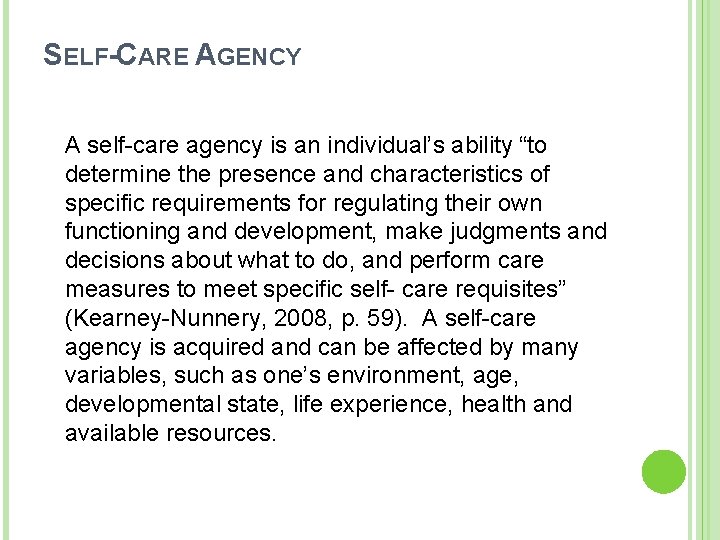 SELF-CARE AGENCY

A self-care agency is an individual's ability "to determine the presence and characteristics of specific requirements for regulating their own functioning and development, make judgments and decisions about what to do, and perform care measures to meet specific self- care requisites" (Kearney-Nunnery, 2008, p. 59). A self-care agency is acquired and can be affected by many variables, such as one's environment, age, developmental state, life experience, health and available resources.